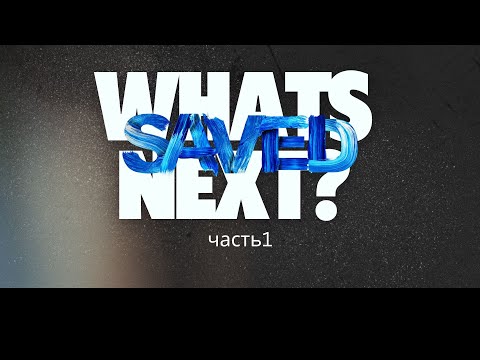 WHATS
SAVED
NEXT?
часть1